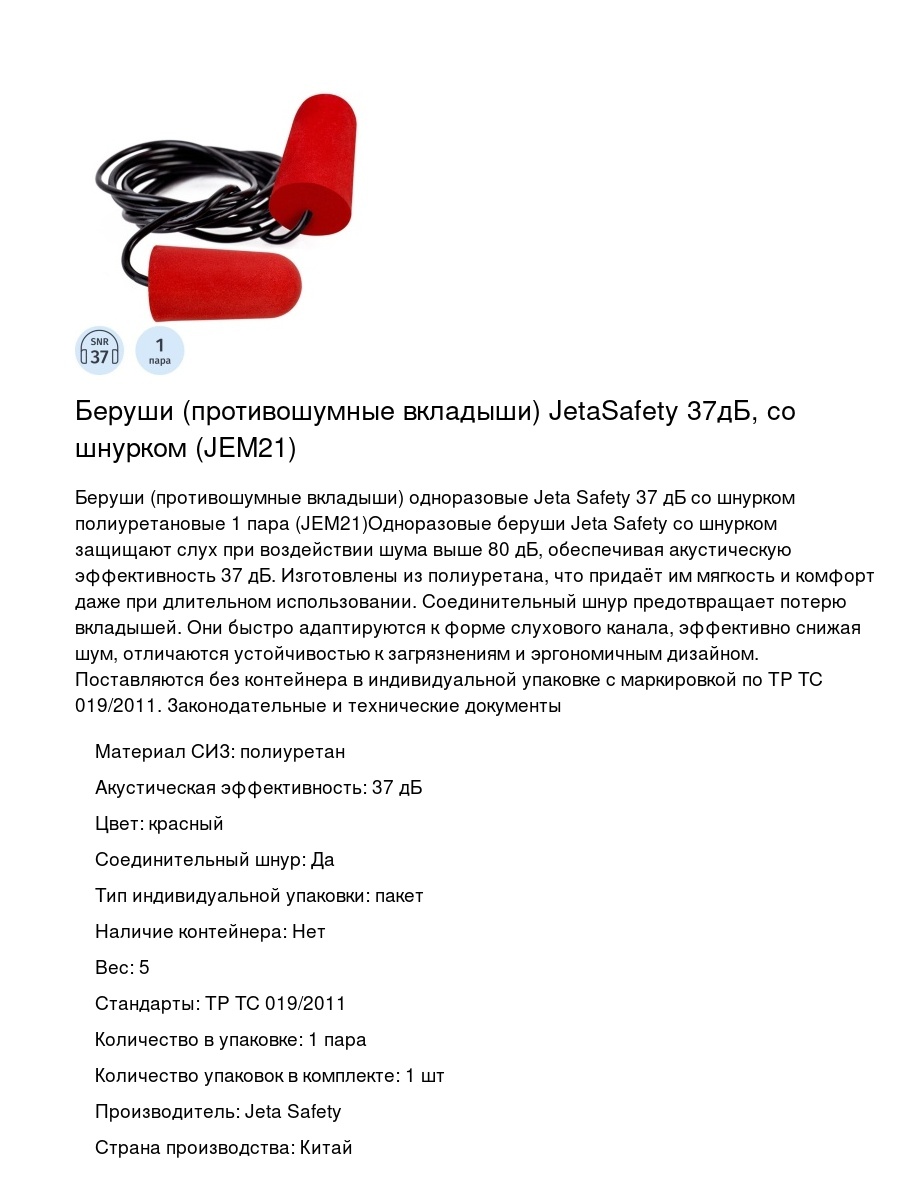 SNR
37

1
пара

Беруши (противошумные вкладыши) JetaSafety 37дБ, со шнурком (JEM21)

Беруши (противошумные вкладыши) одноразовые Jeta Safety 37 дБ со шнурком полиуретановые 1 пара (JEM21)Одноразовые беруши Jeta Safety со шнурком защищают слух при воздействии шума выше 80 дБ, обеспечивая акустическую эффективность 37 дБ. Изготовлены из полиуретана, что придаёт им мягкость и комфорт даже при длительном использовании. Соединительный шнур предотвращает потерю вкладышей. Они быстро адаптируются к форме слухового канала, эффективно снижая шум, отличаются устойчивостью к загрязнениям и эргономичным дизайном. Поставляются без контейнера в индивидуальной упаковке с маркировкой по ТР ТС 019/2011. Законодательные и технические документы

Материал СИЗ: полиуретан

Акустическая эффективность: 37 дБ

Цвет: красный

Соединительный шнур: Да

Тип индивидуальной упаковки: пакет

Наличие контейнера: Нет

Вес: 5

Стандарты: ТР ТС 019/2011

Количество в упаковке: 1 пара

Количество упаковок в комплекте: 1 шт

Производитель: Jeta Safety

Страна производства: Китай